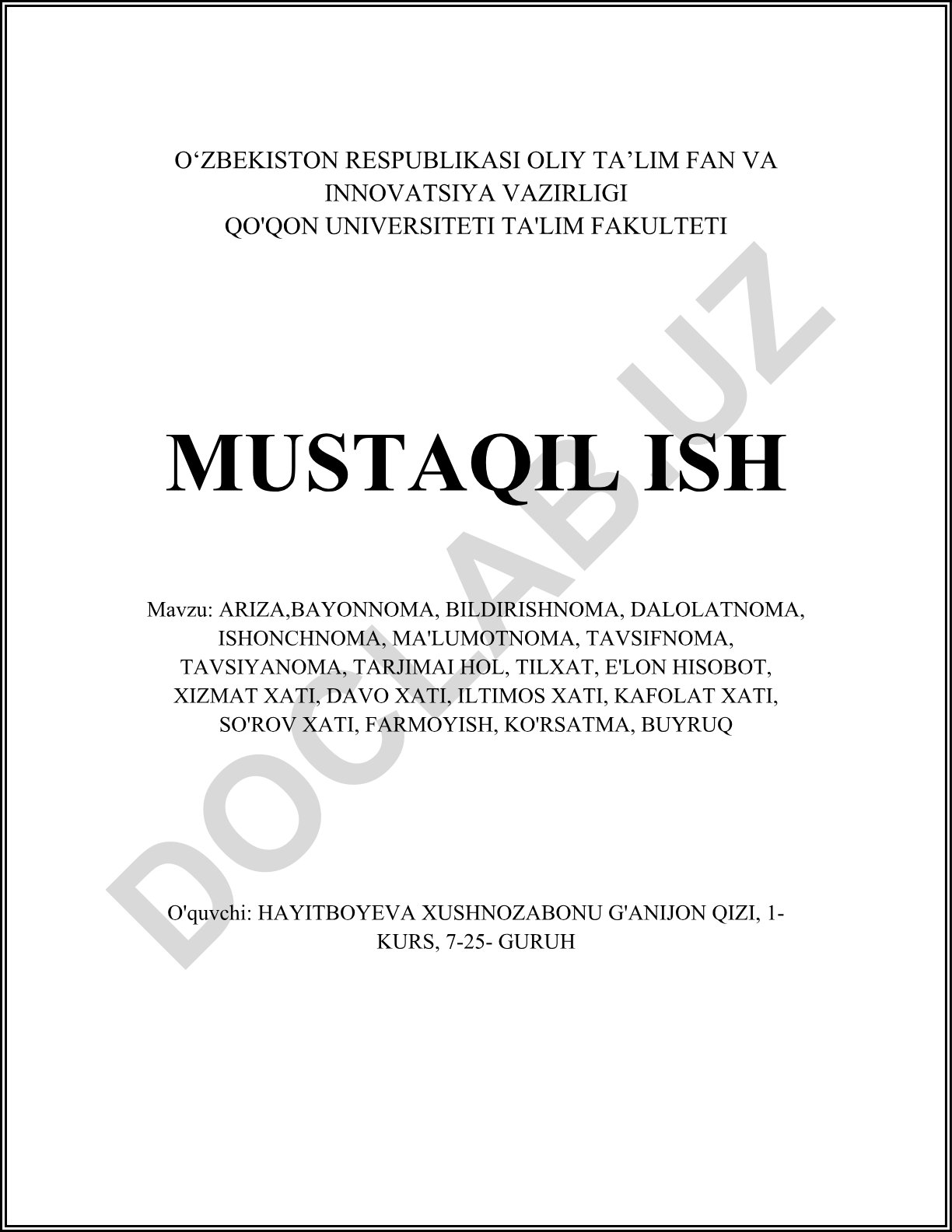 O‘ZBEKISTON RESPUBLIKASI OLIY TA’LIM FAN VA INNOVATSIYA VAZIRLIGI
QO'QON UNIVERSITETI TA'LIM FAKULTETI

MUSTAQIL ISH

Mavzu: ARIZA,BAYONNOMA, BILDIRISHNOMA, DALOLATNOMA, ISHONCHNOMA, MA'LUMOTNOMA, TAVSIFNOMA, TAVSIYANOMA, TARJIMAI HOL, TILXAT, E'LON HISOBOT, XIZMAT XATI, DAVO XATI, ILTIMOS XATI, KAFOLAT XATI, SO'ROV XATI, FARMOYISH, KO'RSATMA, BUYRUQ

O'quvchi: HAYITBOYEVA XUSHNOZABONU G'ANIJON QIZI, 1-KURS, 7-25- GURUH

DOCLAB.UZ